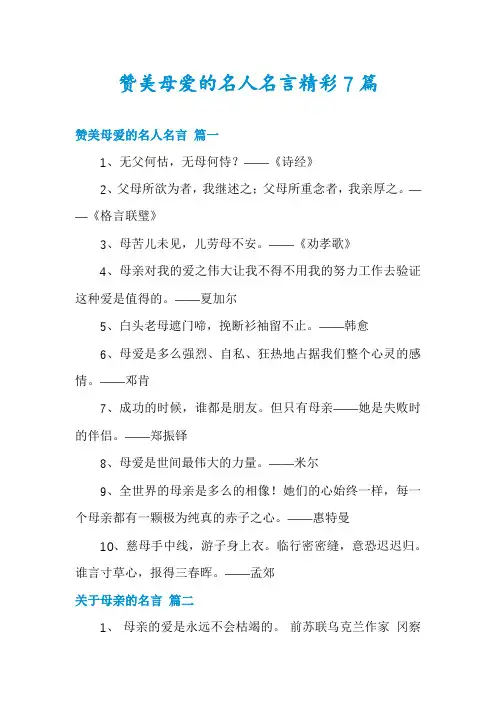 赞美母爱的名人名言精彩7篇

赞美母爱的名人名言 篇一

1、无父何怙，无母何恃？——《诗经》

2、父母所欲为者，我继述之；父母所重念者，我亲厚之。——《格言联璧》

3、母苦儿未见，儿劳母不安。——《劝孝歌》

4、母亲对我的爱之伟大让我不得不用我的努力工作去验证这种爱是值得的。——夏加尔

5、白头老母遮门啼，挽断衫袖留不止。——韩愈

6、母爱是多么强烈、自私、狂热地占据我们整个心灵的感情。——邓肯

7、成功的时候，谁都是朋友。但只有母亲——她是失败时的伴侣。——郑振铎

8、母爱是世间最伟大的力量。——米尔

9、全世界的母亲是多么的相像！她们的心始终一样，每一个母亲都有一颗极为纯真的赤子之心。——惠特曼

10、慈母手中线，游子身上衣。临行密密缝，意恐迟迟归。谁言寸草心，报得三春晖。——孟郊

关于母亲的名言 篇二

1、 母亲的爱是永远不会枯竭的。 前苏联乌克兰作家 冈察